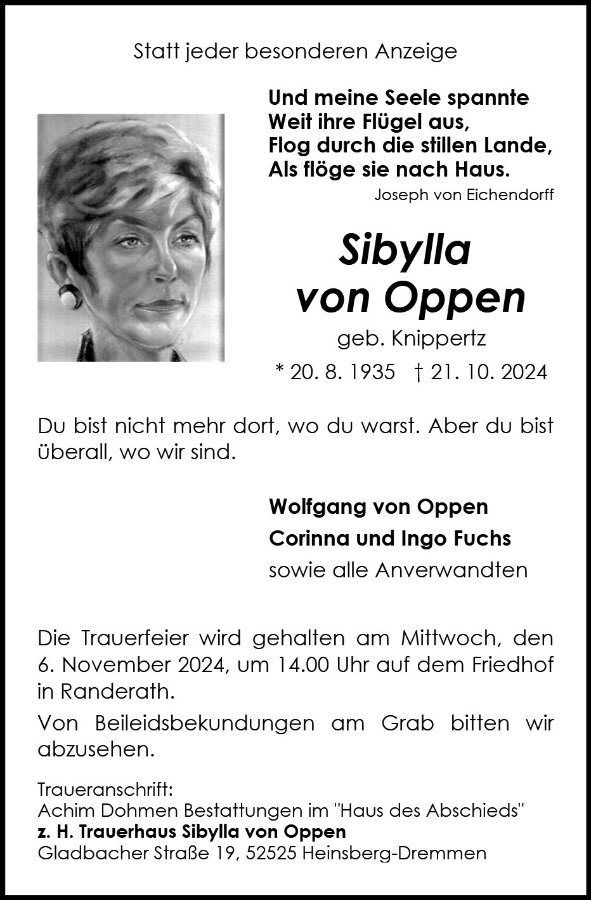 Statt jeder besonderen Anzeige

Und meine Seele spannte
Weit ihre Flügel aus,
Flog durch die stillen Lande,
Als flöge sie nach Haus.
Joseph von Eichendorff

Sibylla
von Oppen
geb. Knippertz
* 20. 8. 1935 † 21. 10. 2024

Du bist nicht mehr dort, wo du warst. Aber du bist überall, wo wir sind.

Wolfgang von Oppen
Corinna und Ingo Fuchs
sowie alle Anverwandten

Die Trauerfeier wird gehalten am Mittwoch, den 6. November 2024, um 14.00 Uhr auf dem Friedhof in Randerath.

Von Beileidsbekundungen am Grab bitten wir abzusehen.

Traueranschrift:
Achim Dohmen Bestattungen im "Haus des Abschieds"
z. H. Trauerhaus Sibylla von Oppen
Gladbacher Straße 19, 52525 Heinsberg-Dremmen